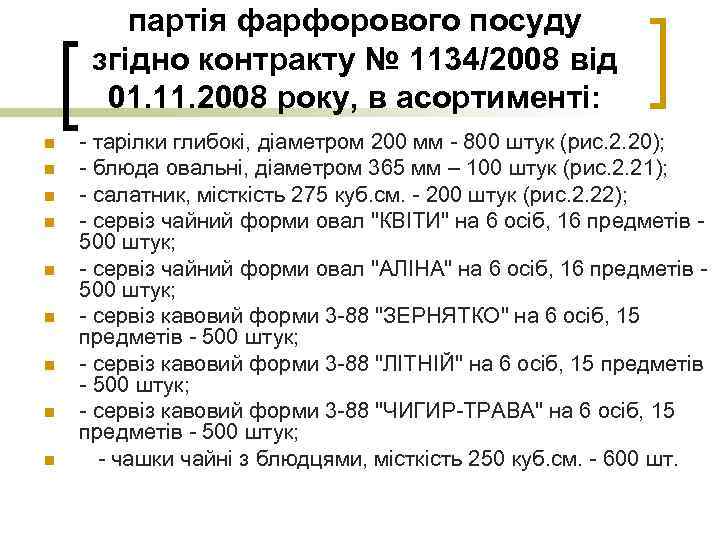 партія фарфорового посуду згідно контракту № 1134/2008 від 01.11.2008 року, в асортименті:

- тарілки глибокі, діаметром 200 мм - 800 штук (рис.2.20);
- блюда овальні, діаметром 365 мм – 100 штук (рис.2.21);
- салатник, місткість 275 куб.см. - 200 штук (рис.2.22);
- сервіз чайний форми овал "КВІТИ" на 6 осіб, 16 предметів - 500 штук;
- сервіз чайний форми овал "АЛІНА" на 6 осіб, 16 предметів - 500 штук;
- сервіз кавовий форми 3-88 "ЗЕРНЯТКО" на 6 осіб, 15 предметів - 500 штук;
- сервіз кавовий форми 3-88 "ЛІТНІЙ" на 6 осіб, 15 предметів - 500 штук;
- сервіз кавовий форми 3-88 "ЧИГИР-ТРАВА" на 6 осіб, 15 предметів - 500 штук;
- чашки чайні з блюдцями, місткість 250 куб.см. - 600 шт.